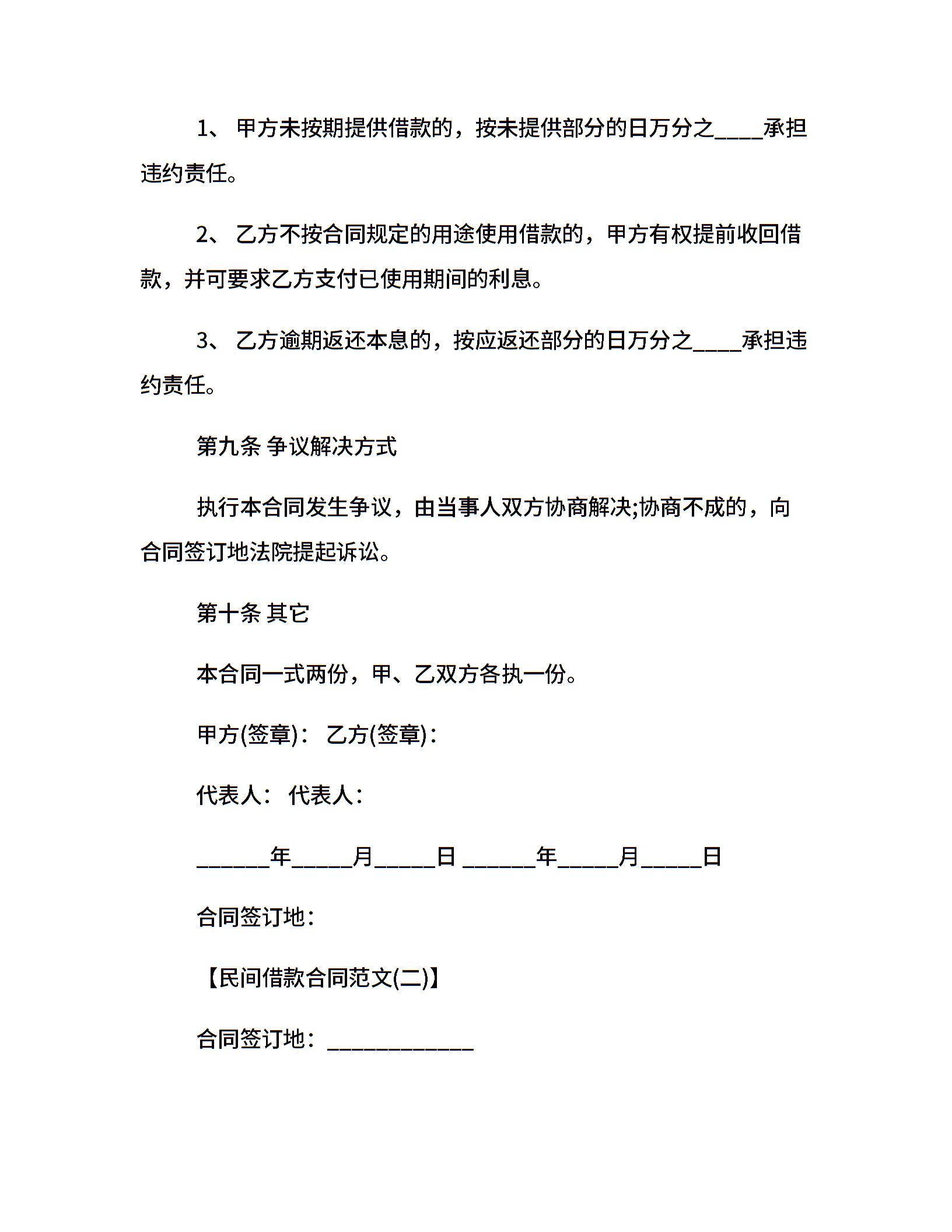 1、 甲方未按期提供借款的，按未提供部分的日万分之____承担违约责任。

2、 乙方不按合同规定的用途使用借款的，甲方有权提前收回借款，并可要求乙方支付已使用期间的利息。

3、 乙方逾期返还本息的，按应返还部分的日万分之____承担违约责任。

第九条 争议解决方式

执行本合同发生争议，由当事人双方协商解决;协商不成的，向合同签订地法院提起诉讼。

第十条 其它

本合同一式两份，甲、乙双方各执一份。

甲方(签章)： 乙方(签章)：

代表人： 代表人：

______年_____月_____日 ______年_____月_____日

合同签订地：

【民间借款合同范文(二)】

合同签订地：____________